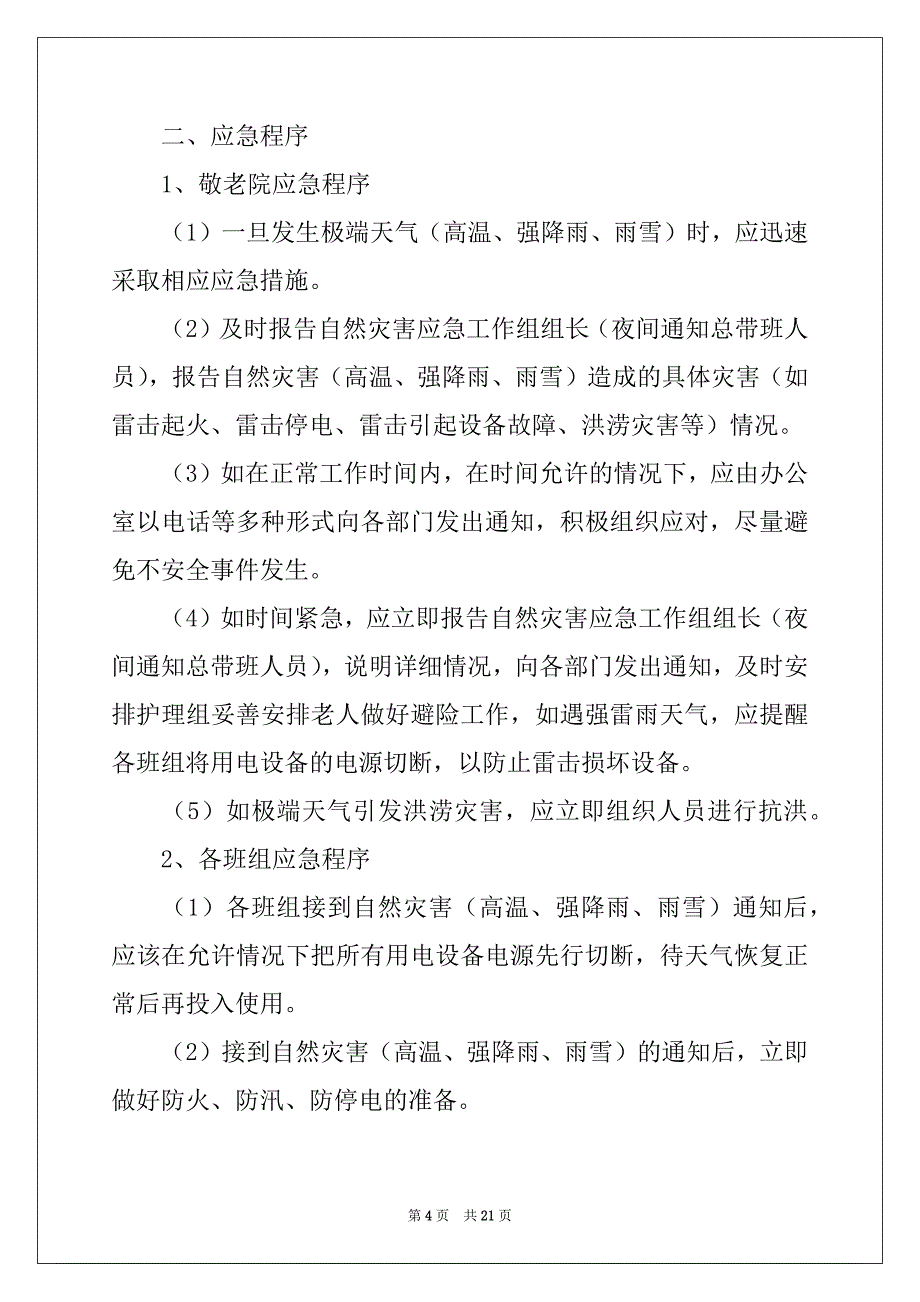 二、应急程序

1、敬老院应急程序

（1）一旦发生极端天气（高温、强降雨、雨雪）时，应迅速采取相应应急措施。

（2）及时报告自然灾害应急工作组组长（夜间通知总带班人员），报告自然灾害（高温、强降雨、雨雪）造成的具体灾害（如雷击起火、雷击停电、雷击引起设备故障、洪涝灾害等）情况。

（3）如在正常工作时间内，在时间允许的情况下，应由办公室以电话等多种形式向各部门发出通知，积极组织应对，尽量避免不安全事件发生。

（4）如时间紧急，应立即报告自然灾害应急工作组组长（夜间通知总带班人员），说明详细情况，向各部门发出通知，及时安排护理组妥善安排老人做好避险工作，如遇强雷雨天气，应提醒各班组将用电设备的电源切断，以防止雷击损坏设备。

（5）如极端天气引发洪涝灾害，应立即组织人员进行抗洪。

2、各班组应急程序

（1）各班组接到自然灾害（高温、强降雨、雨雪）通知后，应该在允许情况下把所有用电设备电源先行切断，待天气恢复正常后再投入使用。

（2）接到自然灾害（高温、强降雨、雨雪）的通知后，立即做好防火、防汛、防停电的准备。

第 4 页　共 21 页